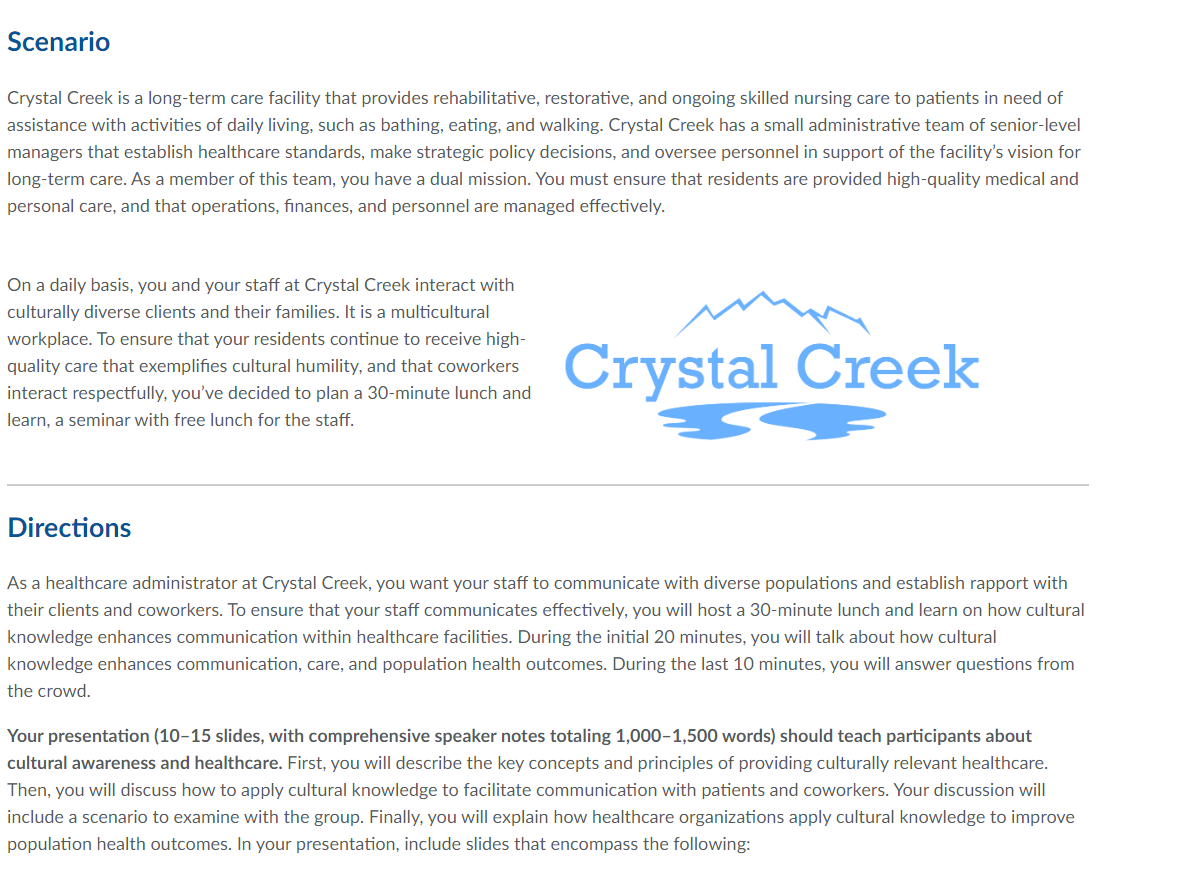 Scenario

Crystal Creek is a long-term care facility that provides rehabilitative, restorative, and ongoing skilled nursing care to patients in need of assistance with activities of daily living, such as bathing, eating, and walking. Crystal Creek has a small administrative team of senior-level managers that establish healthcare standards, make strategic policy decisions, and oversee personnel in support of the facility's vision for long-term care. As a member of this team, you have a dual mission. You must ensure that residents are provided high-quality medical and personal care, and that operations, finances, and personnel are managed effectively.

On a daily basis, you and your staff at Crystal Creek interact with culturally diverse clients and their families. It is a multicultural workplace. To ensure that your residents continue to receive high-quality care that exemplifies cultural humility, and that coworkers interact respectfully, you've decided to plan a 30-minute lunch and learn, a seminar with free lunch for the staff.

Crystal Creek

Directions

As a healthcare administrator at Crystal Creek, you want your staff to communicate with diverse populations and establish rapport with their clients and coworkers. To ensure that your staff communicates effectively, you will host a 30-minute lunch and learn on how cultural knowledge enhances communication within healthcare facilities. During the initial 20 minutes, you will talk about how cultural knowledge enhances communication, care, and population health outcomes. During the last 10 minutes, you will answer questions from the crowd.

Your presentation (10–15 slides, with comprehensive speaker notes totaling 1,000–1,500 words) should teach participants about cultural awareness and healthcare. First, you will describe the key concepts and principles of providing culturally relevant healthcare. Then, you will discuss how to apply cultural knowledge to facilitate communication with patients and coworkers. Your discussion will include a scenario to examine with the group. Finally, you will explain how healthcare organizations apply cultural knowledge to improve population health outcomes. In your presentation, include slides that encompass the following: